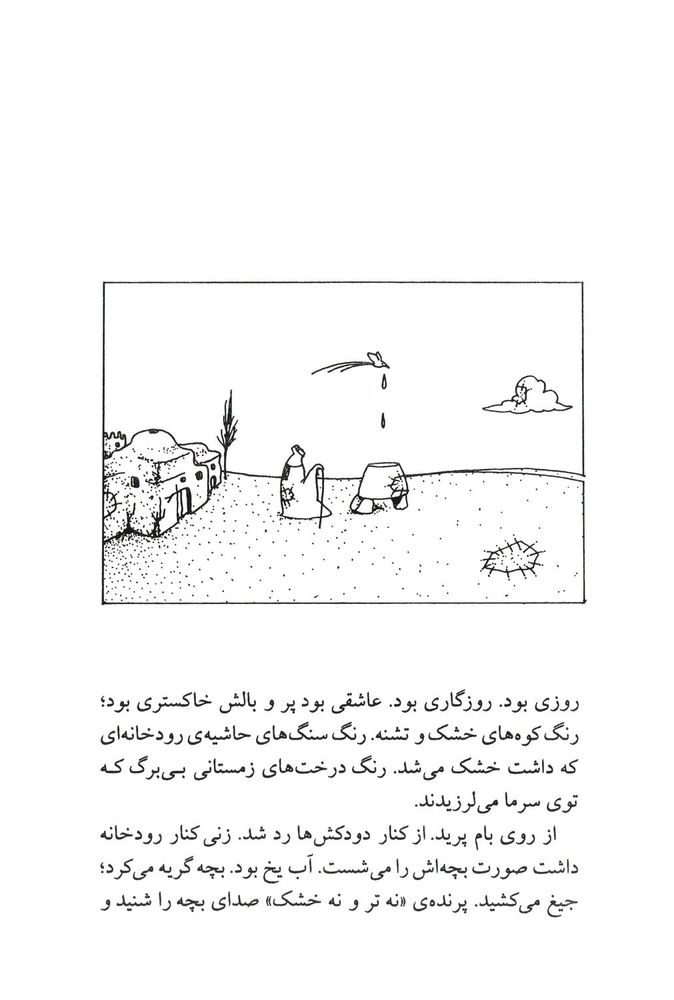 روزی بود. روزگاری بود. عاشقی بود پر و بالش خاکستری بود؛ رنگ کوه‌های خشک و تشنه. رنگ سنگ‌های حاشیه‌ی رودخانه‌ای که داشت خشک می‌شد. رنگ درخت‌های زمستانی بی‌برگ که توی سرما می‌لرزیدند.

از روی بام پرید. از کنار دودکش‌ها رد شد. زنی کنار رودخانه داشت صورت بچه‌اش را می‌شست. آب یخ بود. بچه گریه می‌کرد؛ جیغ می‌کشید. پرنده‌ی «نه تر و نه خشک» صدای بچه را شنید و